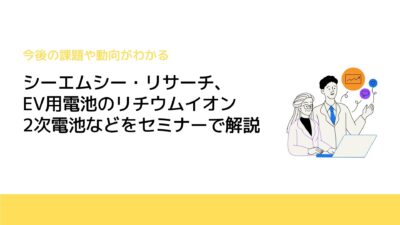 今後の課題や動向がわかる

シーエムシー・リサーチ、EV用電池のリチウムイオン2次電池などをセミナーで解説